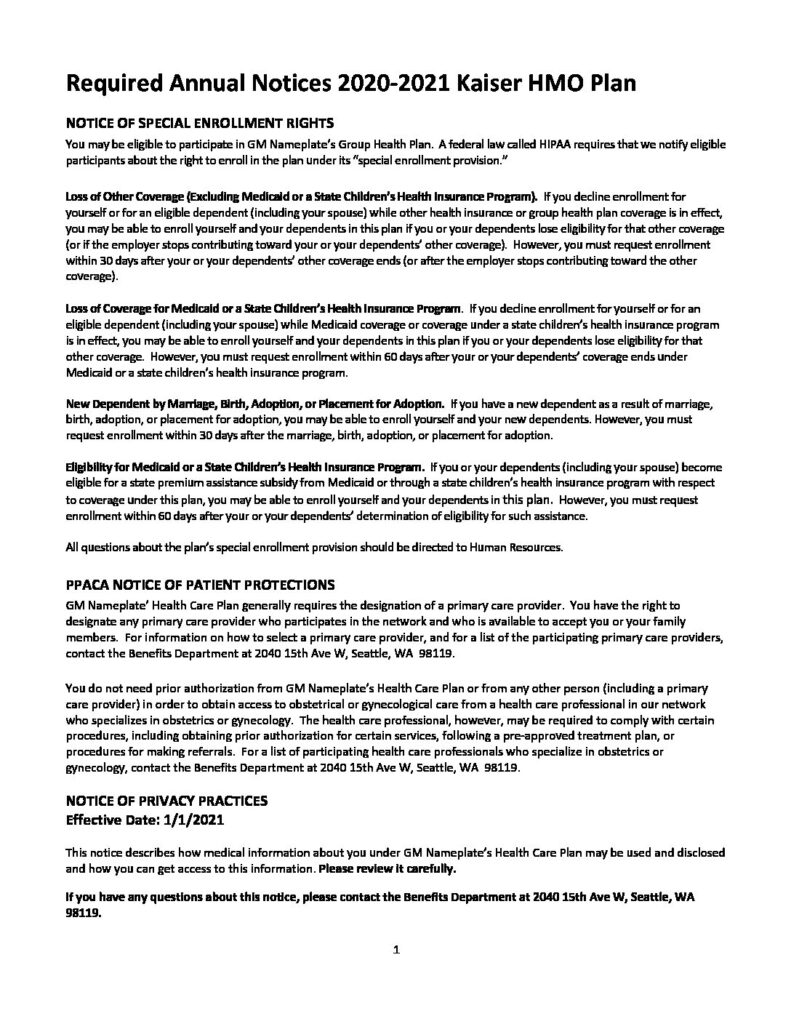 Required Annual Notices 2020-2021 Kaiser HMO Plan

NOTICE OF SPECIAL ENROLLMENT RIGHTS
You may be eligible to participate in GM Nameplate's Group Health Plan. A federal law called HIPAA requires that we notify eligible participants about the right to enroll in the plan under its "special enrollment provision."

Loss of Other Coverage (Excluding Medicaid or a State Children's Health Insurance Program). If you decline enrollment for yourself or for an eligible dependent (including your spouse) while other health insurance or group health plan coverage is in effect, you may be able to enroll yourself and your dependents in this plan if you or your dependents lose eligibility for that other coverage (or if the employer stops contributing toward your or your dependents' other coverage). However, you must request enrollment within 30 days after your or your dependents' other coverage ends (or after the employer stops contributing toward the other coverage).

Loss of Coverage for Medicaid or a State Children's Health Insurance Program. If you decline enrollment for yourself or for an eligible dependent (including your spouse) while Medicaid coverage or coverage under a state children's health insurance program is in effect, you may be able to enroll yourself and your dependents in this plan if you or your dependents lose eligibility for that other coverage. However, you must request enrollment within 60 days after your or your dependents' coverage ends under Medicaid or a state children's health insurance program.

New Dependent by Marriage, Birth, Adoption, or Placement for Adoption. If you have a new dependent as a result of marriage, birth, adoption, or placement for adoption, you may be able to enroll yourself and your new dependents. However, you must request enrollment within 30 days after the marriage, birth, adoption, or placement for adoption.

Eligibility for Medicaid or a State Children's Health Insurance Program. If you or your dependents (including your spouse) become eligible for a state premium assistance subsidy from Medicaid or through a state children's health insurance program with respect to coverage under this plan, you may be able to enroll yourself and your dependents in this plan. However, you must request enrollment within 60 days after your or your dependents' determination of eligibility for such assistance.

All questions about the plan's special enrollment provision should be directed to Human Resources.

PPACA NOTICE OF PATIENT PROTECTIONS
GM Nameplate' Health Care Plan generally requires the designation of a primary care provider. You have the right to designate any primary care provider who participates in the network and who is available to accept you or your family members. For information on how to select a primary care provider, and for a list of the participating primary care providers, contact the Benefits Department at 2040 15th Ave W, Seattle, WA 98119.

You do not need prior authorization from GM Nameplate's Health Care Plan or from any other person (including a primary care provider) in order to obtain access to obstetrical or gynecological care from a health care professional in our network who specializes in obstetrics or gynecology. The health care professional, however, may be required to comply with certain procedures, including obtaining prior authorization for certain services, following a pre-approved treatment plan, or procedures for making referrals. For a list of participating health care professionals who specialize in obstetrics or gynecology, contact the Benefits Department at 2040 15th Ave W, Seattle, WA 98119.

NOTICE OF PRIVACY PRACTICES
Effective Date: 1/1/2021

This notice describes how medical information about you under GM Nameplate's Health Care Plan may be used and disclosed and how you can get access to this information. Please review it carefully.

If you have any questions about this notice, please contact the Benefits Department at 2040 15th Ave W, Seattle, WA 98119.

1